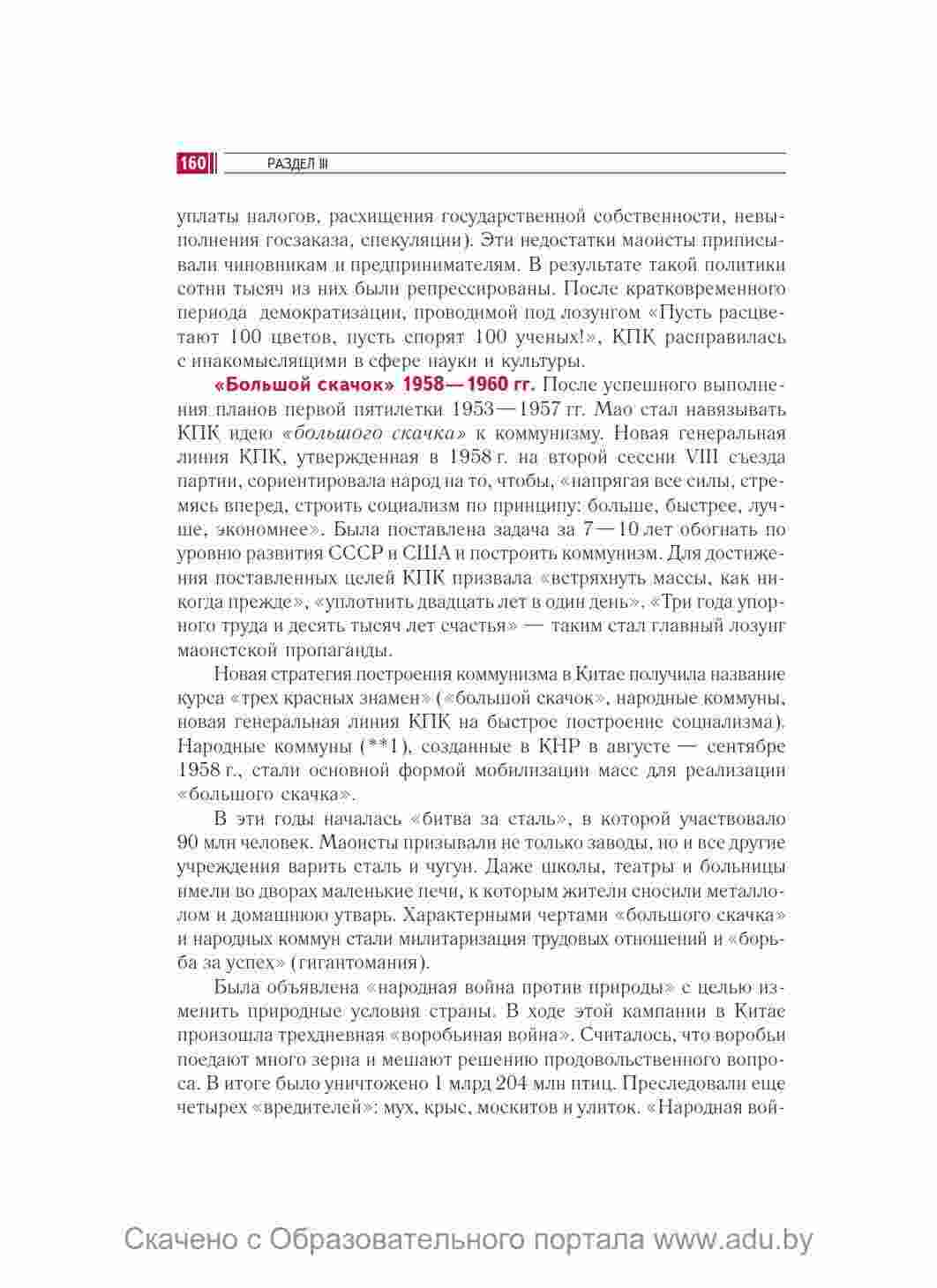 160 РАЗДЕЛ III

уплаты налогов, расхищения государственной собственности, невыполнения госзаказа, спекуляции). Эти недостатки маоисты приписывали чиновникам и предпринимателям. В результате такой политики сотни тысяч из них были репрессированы. После кратковременного периода демократизации, проводимой под лозунгом «Пусть расцветают 100 цветов, пусть спорят 100 ученых!», КПК расправилась с инакомыслящими в сфере науки и культуры.

«Большой скачок» 1958—1960 гг. После успешного выполнения планов первой пятилетки 1953—1957 гг. Мао стал навязывать КПК идею «большого скачка» к коммунизму. Новая генеральная линия КПК, утвержденная в 1958 г. на второй сессии VIII съезда партии, сориентировала народ на то, чтобы, «напрягая все силы, стремясь вперед, строить социализм по принципу: больше, быстрее, лучше, экономнее». Была поставлена задача за 7—10 лет обогнать по уровню развития СССР и США и построить коммунизм. Для достижения поставленных целей КПК призвала «встряхнуть массы, как никогда прежде», «уплотнить двадцать лет в один день». «Три года упорного труда и десять тысяч лет счастья» — таким стал главный лозунг маоистской пропаганды.

Новая стратегия построения коммунизма в Китае получила название курса «трех красных знамен» («большой скачок», народные коммуны, новая генеральная линия КПК на быстрое построение социализма). Народные коммуны (**1), созданные в КНР в августе — сентябре 1958 г., стали основной формой мобилизации масс для реализации «большого скачка».

В эти годы началась «битва за сталь», в которой участвовало 90 млн человек. Маоисты призывали не только заводы, но и все другие учреждения варить сталь и чугун. Даже школы, театры и больницы имели во дворах маленькие печи, к которым жители сносили металлолом и домашнюю утварь. Характерными чертами «большого скачка» и народных коммун стали милитаризация трудовых отношений и «борьба за успех» (гигантомания).

Была объявлена «народная война против природы» с целью изменить природные условия страны. В ходе этой кампании в Китае произошла трехдневная «воробьиная война». Считалось, что воробьи поедают много зерна и мешают решению продовольственного вопроса. В итоге было уничтожено 1 млрд 204 млн птиц. Преследовали еще четырех «вредителей»: мух, крыс, москитов и улиток. «Народная вой-

Скачено с Образовательного портала www.adu.by